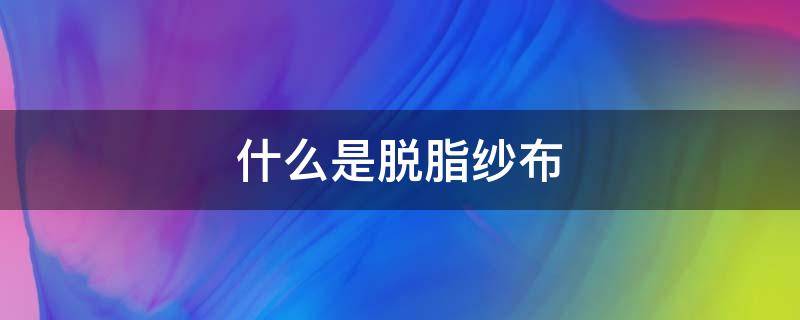 什么是脱脂纱布